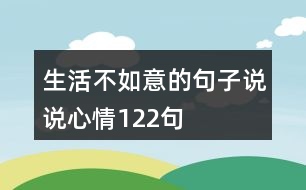 生活不如意的句子说说心情122句